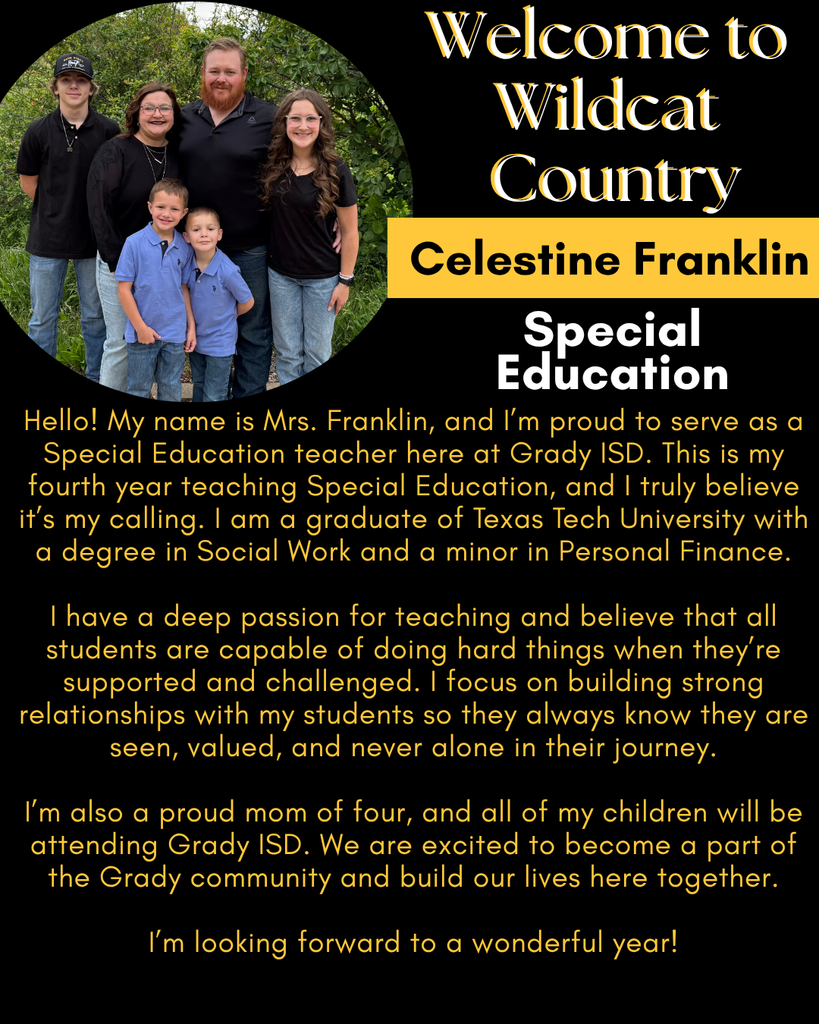 Welcome to Wildcat Country

Celestine Franklin

Special Education

Hello! My name is Mrs. Franklin, and I'm proud to serve as a Special Education teacher here at Grady ISD. This is my fourth year teaching Special Education, and I truly believe it's my calling. I am a graduate of Texas Tech University with a degree in Social Work and a minor in Personal Finance.

I have a deep passion for teaching and believe that all students are capable of doing hard things when they're supported and challenged. I focus on building strong relationships with my students so they always know they are seen, valued, and never alone in their journey.

I'm also a proud mom of four, and all of my children will be attending Grady ISD. We are excited to become a part of the Grady community and build our lives here together.

I'm looking forward to a wonderful year!